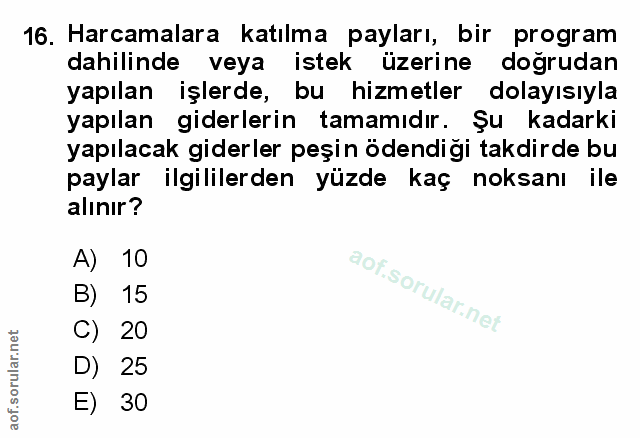 16. Harcamalara katılma payları, bir program dahilinde veya istek üzerine doğrudan yapılan işlerde, bu hizmetler dolayısıyla yapılan giderlerin tamamıdır. Şu kadarki yapılacak giderler peşin ödendiği takdirde bu paylar ilgililerden yüzde kaç noksanı ile alınır?

A) 10
B) 15
C) 20
D) 25
E) 30

aof.sorular.net